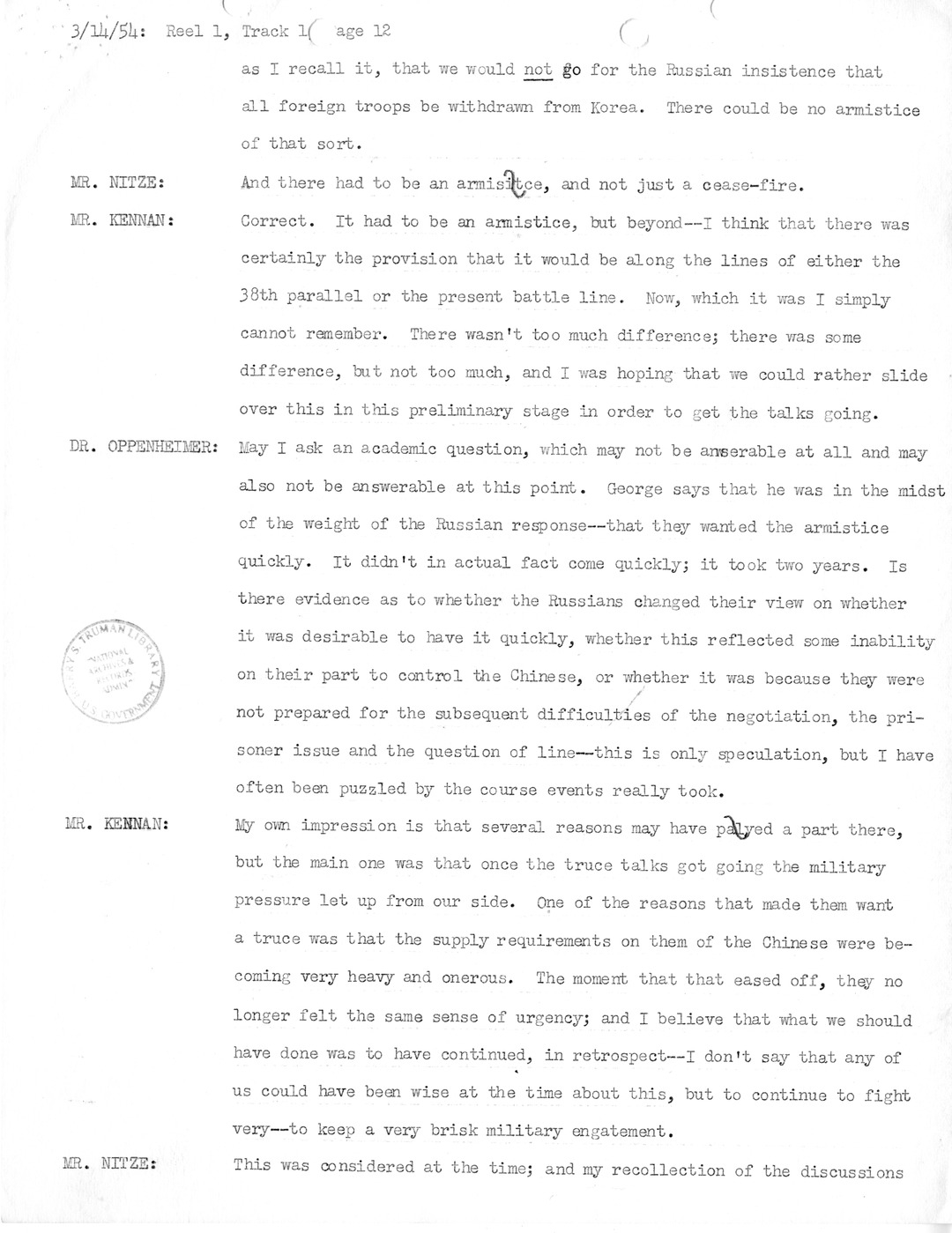 3/14/54: Reel 1, Track 1( age 12

as I recall it, that we would not go for the Russian insistence that all foreign troops be withdrawn from Korea. There could be no armistice of that sort.

MR. NITZE: And there had to be an armisitce, and not just a cease-fire.

MR. KENNAN: Correct. It had to be an armistice, but beyond--I think that there was certainly the provision that it would be along the lines of either the 38th parallel or the present battle line. Now, which it was I simply cannot remember. There wasn't too much difference; there was some difference, but not too much, and I was hoping that we could rather slide over this in this preliminary stage in order to get the talks going.

DR. OPPENHEIMER: May I ask an academic question, which may not be answerable at all and may also not be answerable at this point. George says that he was in the midst of the weight of the Russian response--that they wanted the armistice quickly. It didn't in actual fact come quickly; it took two years. Is there evidence as to whether the Russians changed their view on whether it was desirable to have it quickly, whether this reflected some inability on their part to control the Chinese, or whether it was because they were not prepared for the subsequent difficulties of the negotiation, the prisoner issue and the question of line--this is only speculation, but I have often been puzzled by the course events really took.

HARRY S. TRUMAN LIBRARY NATIONAL ARCHIVES & RECORDS ADMIN. U.S. GOVERNMENT

MR. KENNAN: My own impression is that several reasons may have palyed a part there, but the main one was that once the truce talks got going the military pressure let up from our side. One of the reasons that made them want a truce was that the supply requirements on them of the Chinese were becoming very heavy and onerous. The moment that that eased off, they no longer felt the same sense of urgency; and I believe that what we should have done was to have continued, in retrospect--I don't say that any of us could have been wise at the time about this, but to continue to fight very--to keep a very brisk military engatement.

MR. NITZE: This was considered at the time; and my recollection of the discussions